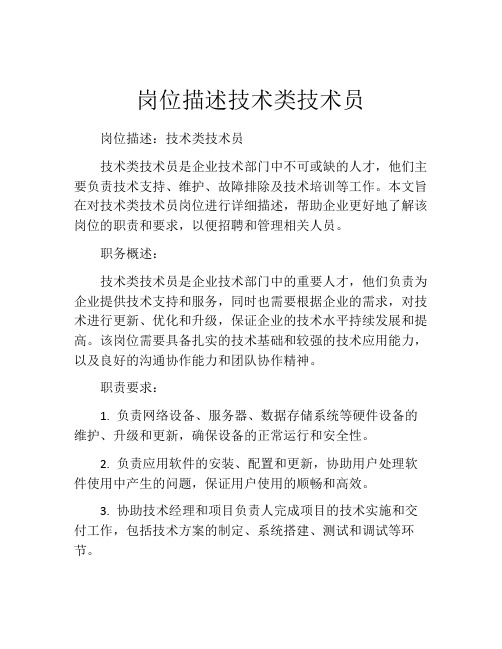 岗位描述技术类技术员

岗位描述：技术类技术员

技术类技术员是企业技术部门中不可或缺的人才，他们主要负责技术支持、维护、故障排除及技术培训等工作。本文旨在对技术类技术员岗位进行详细描述，帮助企业更好地了解该岗位的职责和要求，以便招聘和管理相关人员。

职务概述：

技术类技术员是企业技术部门中的重要人才，他们负责为企业提供技术支持和服务，同时也需要根据企业的需求，对技术进行更新、优化和升级，保证企业的技术水平持续发展和提高。该岗位需要具备扎实的技术基础和较强的技术应用能力，以及良好的沟通协作能力和团队协作精神。

职责要求：

1. 负责网络设备、服务器、数据存储系统等硬件设备的维护、升级和更新，确保设备的正常运行和安全性。

2. 负责应用软件的安装、配置和更新，协助用户处理软件使用中产生的问题，保证用户使用的顺畅和高效。

3. 协助技术经理和项目负责人完成项目的技术实施和交付工作，包括技术方案的制定、系统搭建、测试和调试等环节。